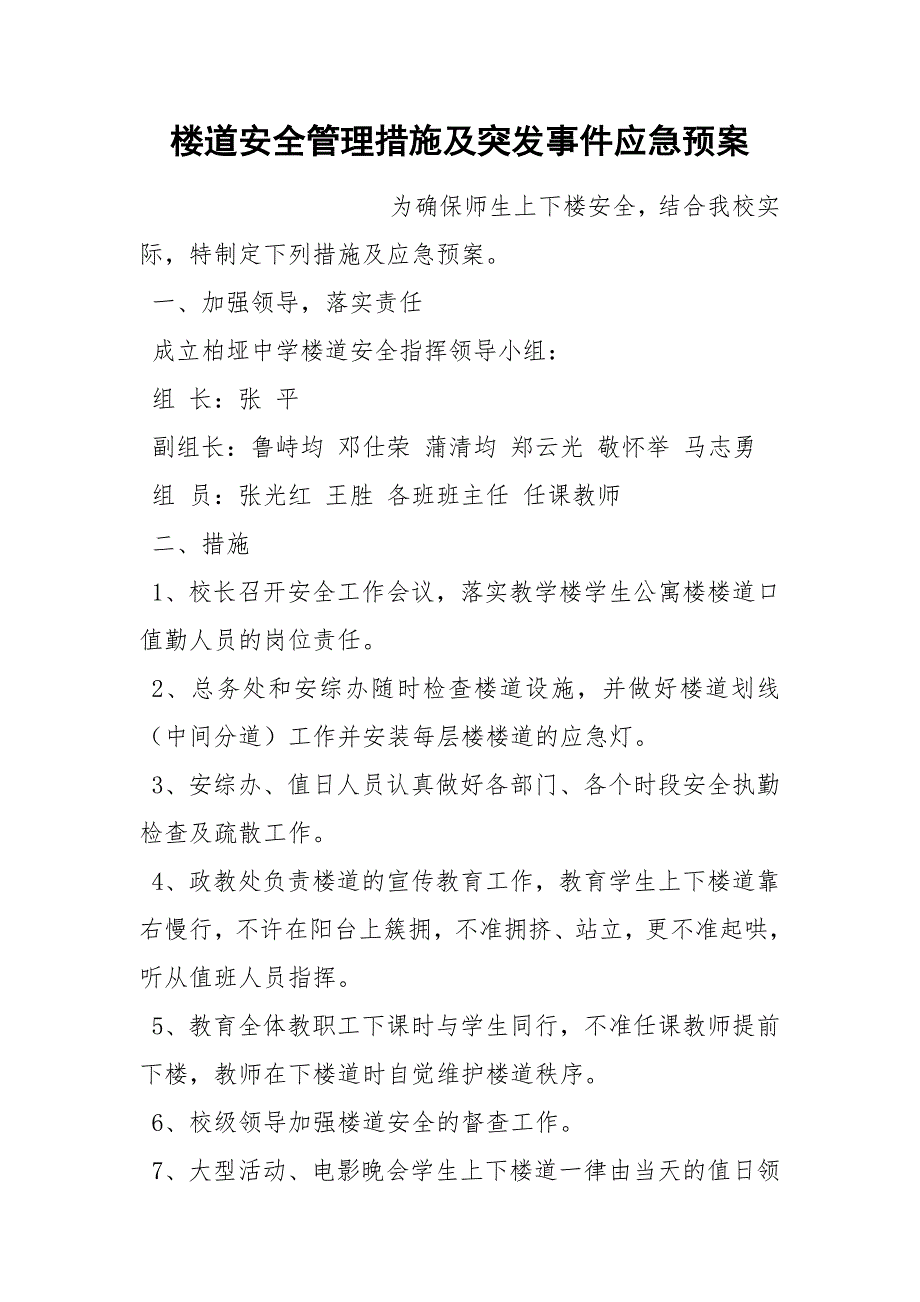 楼道安全管理措施及突发事件应急预案

为确保师生上下楼安全，结合我校实际，特制定下列措施及应急预案。

一、加强领导，落实责任

成立柏垭中学楼道安全指挥领导小组：

组 长：张 平

副组长：鲁峙均 邓仕荣 蒲清均 郑云光 敬怀举 马志勇

组 员：张光红 王胜 各班班主任 任课教师

二、措施

1、校长召开安全工作会议，落实教学楼学生公寓楼楼道口值勤人员的岗位责任。

2、总务处和安综办随时检查楼道设施，并做好楼道划线（中间分道）工作并安装每层楼楼道的应急灯。

3、安综办、值日人员认真做好各部门、各个时段安全执勤检查及疏散工作。

4、政教处负责楼道的宣传教育工作，教育学生上下楼道靠右慢行，不许在阳台上簇拥，不准拥挤、站立，更不准起哄，听从值班人员指挥。

5、教育全体教职工下课时与学生同行，不准任课教师提前下楼，教师在下楼道时自觉维护楼道秩序。

6、校级领导加强楼道安全的督查工作。

7、大型活动、电影晚会学生上下楼道一律由当天的值日领